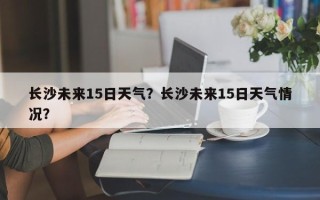 长沙未来15日天气？长沙未来15日天气情况？